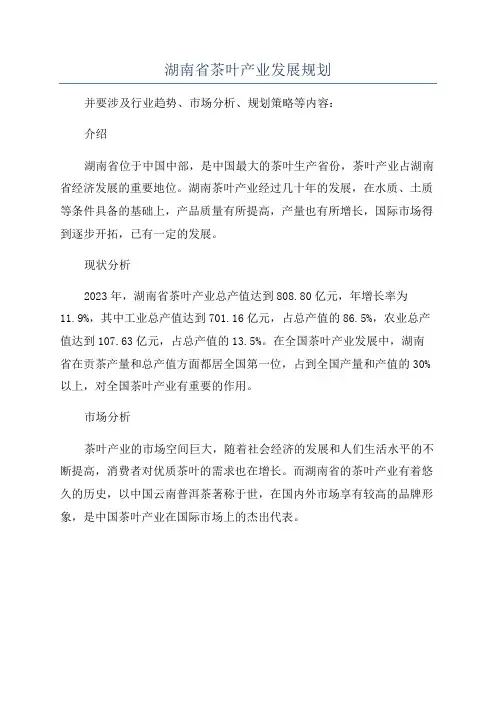 湖南省茶叶产业发展规划

并要涉及行业趋势、市场分析、规划策略等内容：

介绍

湖南省位于中国中部，是中国最大的茶叶生产省份，茶叶产业占湖南省经济发展的重要地位。湖南茶叶产业经过几十年的发展，在水质、土质等条件具备的基础上，产品质量有所提高，产量也有所增长，国际市场得到逐步开拓，已有一定的发展。

现状分析

2023年，湖南省茶叶产业总产值达到808.80亿元，年增长率为11.9%，其中工业总产值达到701.16亿元，占总产值的86.5%，农业总产值达到107.63亿元，占总产值的13.5%。在全国茶叶产业发展中，湖南省在贡茶产量和总产值方面都居全国第一位，占到全国产量和产值的30%以上，对全国茶叶产业有重要的作用。

市场分析

茶叶产业的市场空间巨大，随着社会经济的发展和人们生活水平的不断提高，消费者对优质茶叶的需求也在增长。而湖南省的茶叶产业有着悠久的历史，以中国云南普洱茶著称于世，在国内外市场享有较高的品牌形象，是中国茶叶产业在国际市场上的杰出代表。